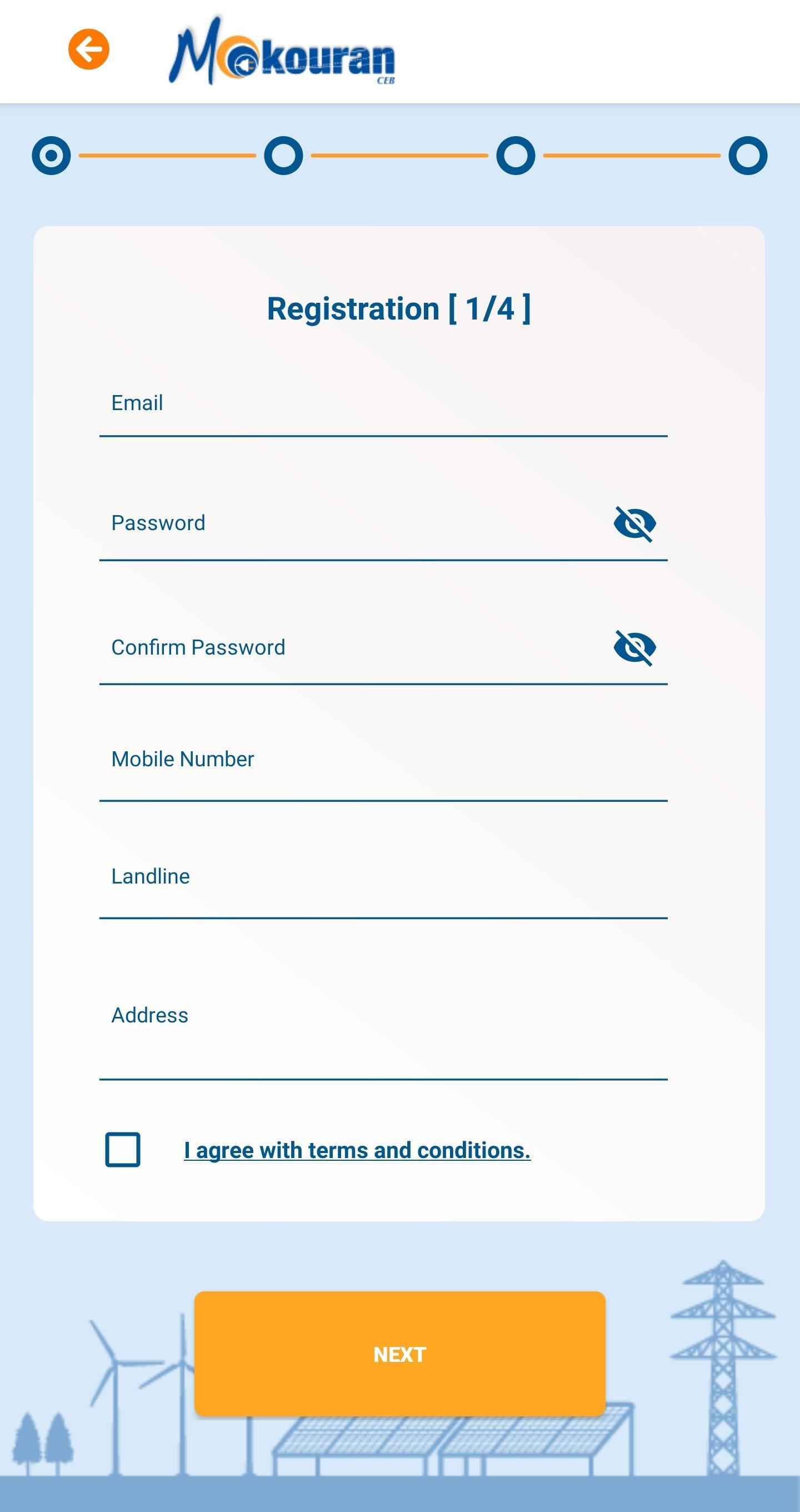 Mokouran
CEB

Registration [ 1/4 ]

Email

Password

Confirm Password

Mobile Number

Landline

Address

I agree with terms and conditions.

NEXT